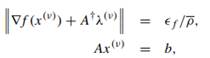 $\left\| \nabla f(x^{(\nu)}) + A^{\dagger}\lambda^{(\nu)} \right\| = \epsilon_f / \overline{\rho},$

$Ax^{(\nu)} = b,$